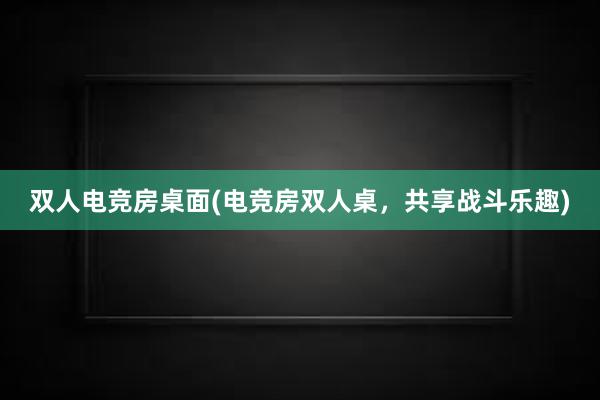 双人电竞房桌面(电竞房双人桌，共享战斗乐趣)